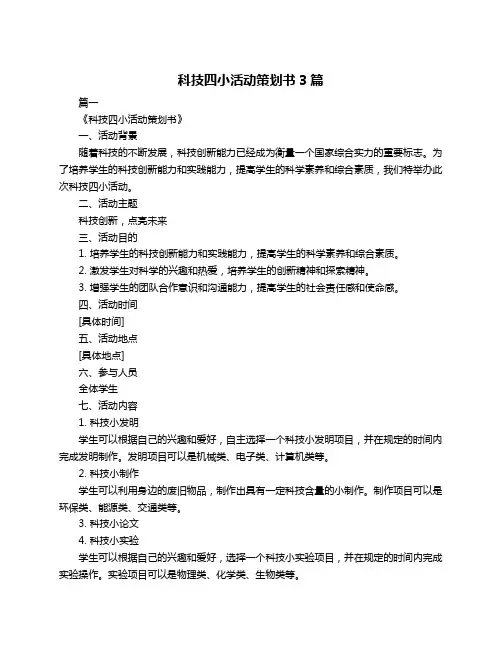 科技四小活动策划书 3 篇

篇一

《科技四小活动策划书》

一、活动背景

随着科技的不断发展，科技创新能力已经成为衡量一个国家综合实力的重要标志。为了培养学生的科技创新能力和实践能力，提高学生的科学素养和综合素质，我们特举办此次科技四小活动。

二、活动主题

科技创新，点亮未来

三、活动目的

1. 培养学生的科技创新能力和实践能力，提高学生的科学素养和综合素质。

2. 激发学生对科学的兴趣和热爱，培养学生的创新精神和探索精神。

3. 增强学生的团队合作意识和沟通能力，提高学生的社会责任感和使命感。

四、活动时间

[具体时间]

五、活动地点

[具体地点]

六、参与人员

全体学生

七、活动内容

1. 科技小发明

学生可以根据自己的兴趣和爱好，自主选择一个科技小发明项目，并在规定的时间内完成发明制作。发明项目可以是机械类、电子类、计算机类等。

2. 科技小制作

学生可以利用身边的废旧物品，制作出具有一定科技含量的小制作。制作项目可以是环保类、能源类、交通类等。

3. 科技小论文

4. 科技小实验

学生可以根据自己的兴趣和爱好，选择一个科技小实验项目，并在规定的时间内完成实验操作。实验项目可以是物理类、化学类、生物类等。